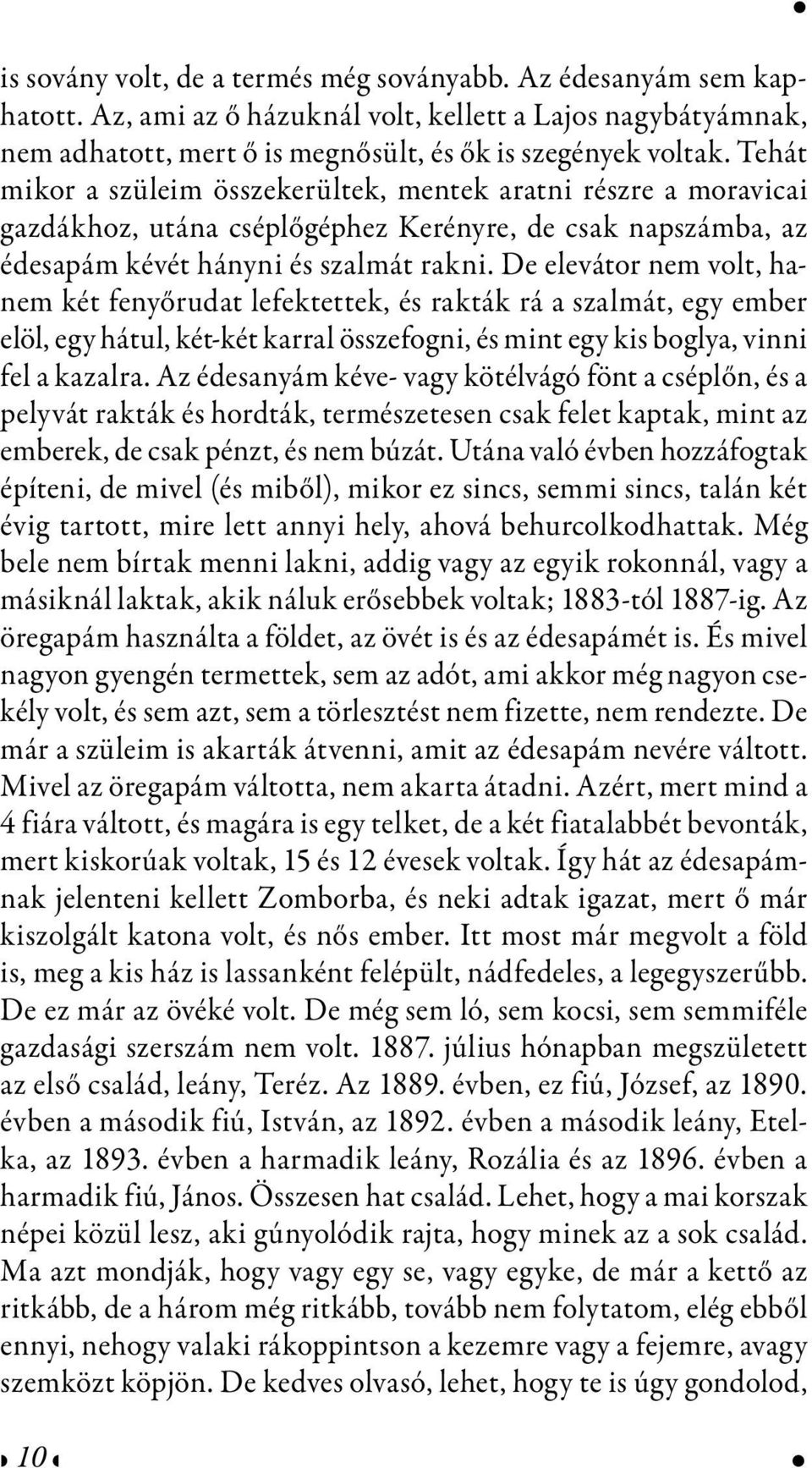 is sovány volt, de a termés még soványabb. Az édesanyám sem kaphatott. Az, ami az ő házuknál volt, kellett a Lajos nagybátyámnak, nem adhatott, mert ő is megnősült, és ők is szegények voltak. Tehát mikor a szüleim összekerültek, mentek aratni részre a moravicai gazdákhoz, utána cséplőgéphez Kerényre, de csak napszámba, az édesapám kévét hányni és szalmát rakni. De elevátor nem volt, hanem két fenyőrudat lefektettek, és rakták rá a szalmát, egy ember elöl, egy hátul, két-két karral összefogni, és mint egy kis boglya, vinni fel a kazalra. Az édesanyám kéve- vagy kötélvágó fönt a cséplőn, és a pelyvát rakták és hordták, természetesen csak felet kaptak, mint az emberek, de csak pénzt, és nem búzát. Utána való évben hozzáfogtak építeni, de mivel (és miből), mikor ez sincs, semmi sincs, talán két évig tartott, mire lett annyi hely, ahová behurcolkodhattak. Még bele nem bírtak menni lakni, addig vagy az egyik rokonnál, vagy a másiknál laktak, akik náluk erősebbek voltak; 1883-tól 1887-ig. Az öregapám használta a földet, az övét is és az édesapámét is. És mivel nagyon gyengén termettek, sem az adót, ami akkor még nagyon csekély volt, és sem azt, sem a törlesztést nem fizette, nem rendezte. De már a szüleim is akarták átvenni, amit az édesapám nevére váltott. Mivel az öregapám váltotta, nem akarta átadni. Azért, mert mind a 4 fiára váltott, és magára is egy telket, de a két fiatalabbét bevonták, mert kiskorúak voltak, 15 és 12 évesek voltak. Így hát az édesapámnak jelenteni kellett Zomborba, és neki adtak igazat, mert ő már kiszolgált katona volt, és nős ember. Itt most már megvolt a föld is, meg a kis ház is lassanként felépült, nádfedeles, a legegyszerűbb. De ez már az övéké volt. De még sem ló, sem kocsi, sem semmiféle gazdasági szerszám nem volt. 1887. július hónapban megszületett az első család, leány, Teréz. Az 1889. évben, ez fiú, József, az 1890. évben a második fiú, István, az 1892. évben a második leány, Etelka, az 1893. évben a harmadik leány, Rozália és az 1896. évben a harmadik fiú, János. Összesen hat család. Lehet, hogy a mai korszak népei közül lesz, aki gúnyolódik rajta, hogy minek az a sok család. Ma azt mondják, hogy vagy egy se, vagy egyke, de már a kettő az ritkább, de a három még ritkább, tovább nem folytatom, elég ebből ennyi, nehogy valaki rákoppintson a kezemre vagy a fejemre, avagy szemközt köpjön. De kedves olvasó, lehet, hogy te is úgy gondolod,

10